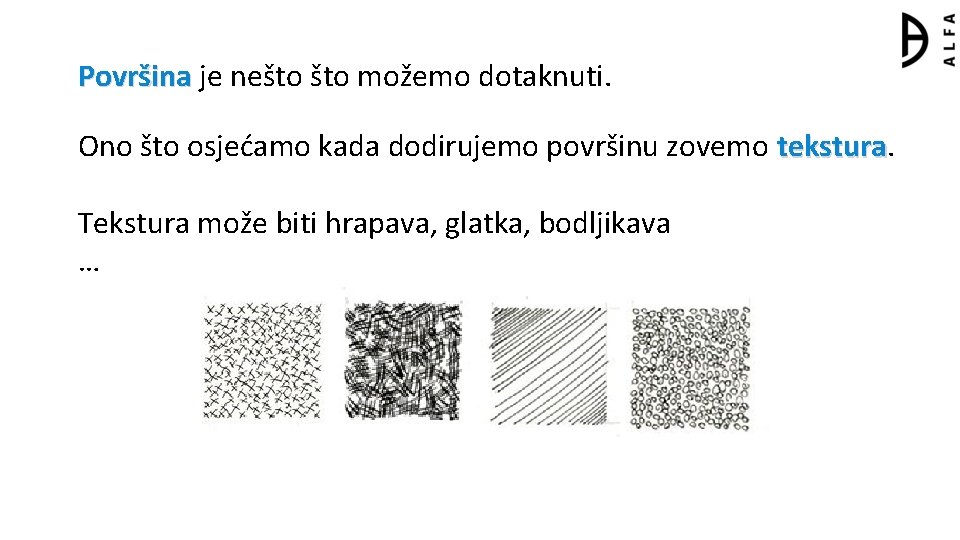 ALFA

Površina je nešto što možemo dotaknuti.

Ono što osjećamo kada dodirujemo površinu zovemo tekstura.

Tekstura može biti hrapava, glatka, bodljikava …